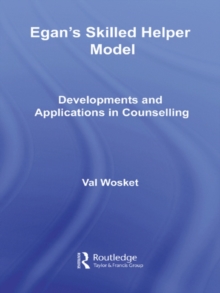 Egan's Skilled Helper Model

Developments and Applications in Counselling

Val Wosket

Routledge
Taylor & Francis Group